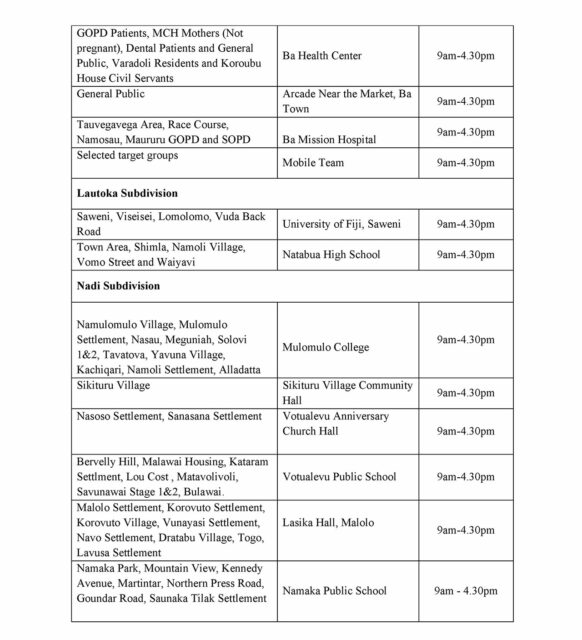 | | | |
|---|---|---|
| GOPD Patients, MCH Mothers (Not pregnant), Dental Patients and General Public, Varadoli Residents and Koroubu House Civil Servants | Ba Health Center | 9am-4.30pm |
| General Public | Arcade Near the Market, Ba Town | 9am-4.30pm |
| Tauvegavega Area, Race Course, Namosau, Maururu GOPD and SOPD | Ba Mission Hospital | 9am-4.30pm |
| Selected target groups | Mobile Team | 9am-4.30pm |
| **Lautoka Subdivision** | | |
| Saweni, Viseisei, Lomolomo, Vuda Back Road | University of Fiji, Saweni | 9am-4.30pm |
| Town Area, Shimla, Namoli Village, Vomo Street and Waiyavi | Natabua High School | 9am-4.30pm |
| **Nadi Subdivision** | | |
| Namulomulo Village, Mulomulo Settlement, Nasau, Meguniah, Solovi 1&2, Tavatova, Yavuna Village, Kachiqari, Namoli Settlement, Alladatta | Mulomulo College | 9am-4.30pm |
| Sikituru Village | Sikituru Village Community Hall | 9am-4.30pm |
| Nasoso Settlement, Sanasana Settlement | Votualevu Anniversary Church Hall | 9am-4.30pm |
| Bervelly Hill, Malawai Housing, Kataram Settlment, Lou Cost , Matavolivoli, Savunawai Stage 1&2, Bulawai. | Votualevu Public School | 9am-4.30pm |
| Malolo Settlement, Korovuto Settlement, Korovuto Village, Vunayasi Settlement, Navo Settlement, Dratabu Village, Togo, Lavusa Settlement | Lasika Hall, Malolo | 9am-4.30pm |
| Namaka Park, Mountain View, Kennedy Avenue, Martintar, Northern Press Road, Goundar Road, Saunaka Tilak Settlement | Namaka Public School | 9am - 4.30pm |